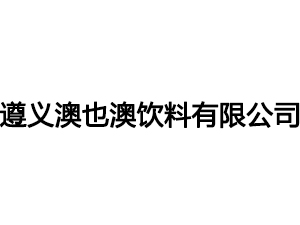 遵义澳也澳饮料有限公司